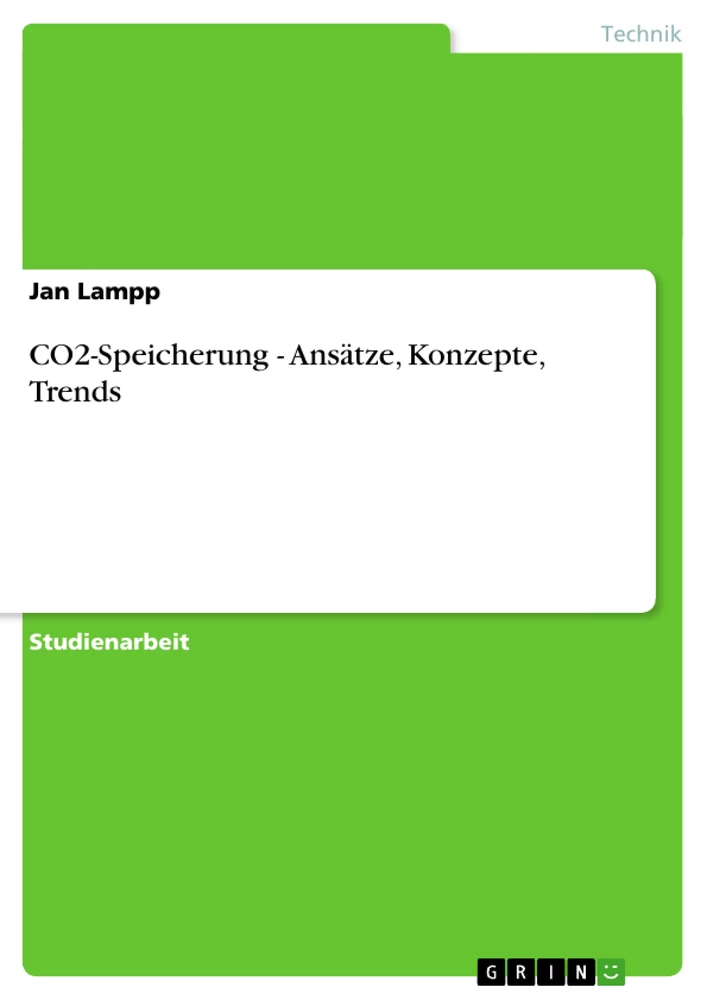 Technik

Jan Lampp

CO2-Speicherung - Ansätze, Konzepte, Trends

Studienarbeit

GRIN